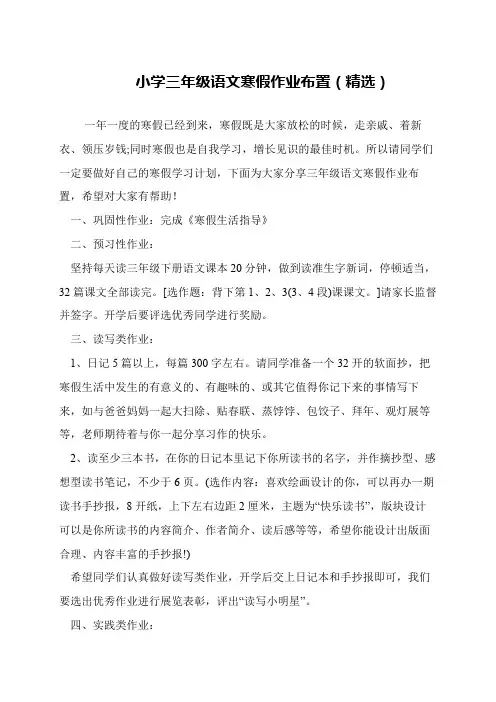 小学三年级语文寒假作业布置（精选）

一年一度的寒假已经到来，寒假既是大家放松的时候，走亲戚、着新衣、领压岁钱;同时寒假也是自我学习，增长见识的最佳时机。所以请同学们一定要做好自己的寒假学习计划，下面为大家分享三年级语文寒假作业布置，希望对大家有帮助！

一、巩固性作业：完成《寒假生活指导》

二、预习性作业：

坚持每天读三年级下册语文课本 20 分钟，做到读准生字新词，停顿适当，32 篇课文全部读完。[选作题：背下第 1、2、3(3、4 段)课课文。]请家长监督并签字。开学后要评选优秀同学进行奖励。

三、读写类作业：

1、日记 5 篇以上，每篇 300 字左右。请同学准备一个 32 开的软面抄，把寒假生活中发生的有意义的、有趣味的、或其它值得你记下来的事情写下来，如与爸爸妈妈一起大扫除、贴春联、蒸饽饽、包饺子、拜年、观灯展等等，老师期待着与你一起分享习作的快乐。

2、读至少三本书，在你的日记本里记下你所读书的名字，并作摘抄型、感想型读书笔记，不少于 6 页。(选作内容：喜欢绘画设计的你，可以再办一期读书手抄报，8 开纸，上下左右边距 2 厘米，主题为“快乐读书”，版块设计可以是你所读书的内容简介、作者简介、读后感等等，希望你能设计出版面合理、内容丰富的手抄报!)

希望同学们认真做好读写类作业，开学后交上日记本和手抄报即可，我们要选出优秀作业进行展览表彰，评出“读写小明星”。

四、实践类作业：